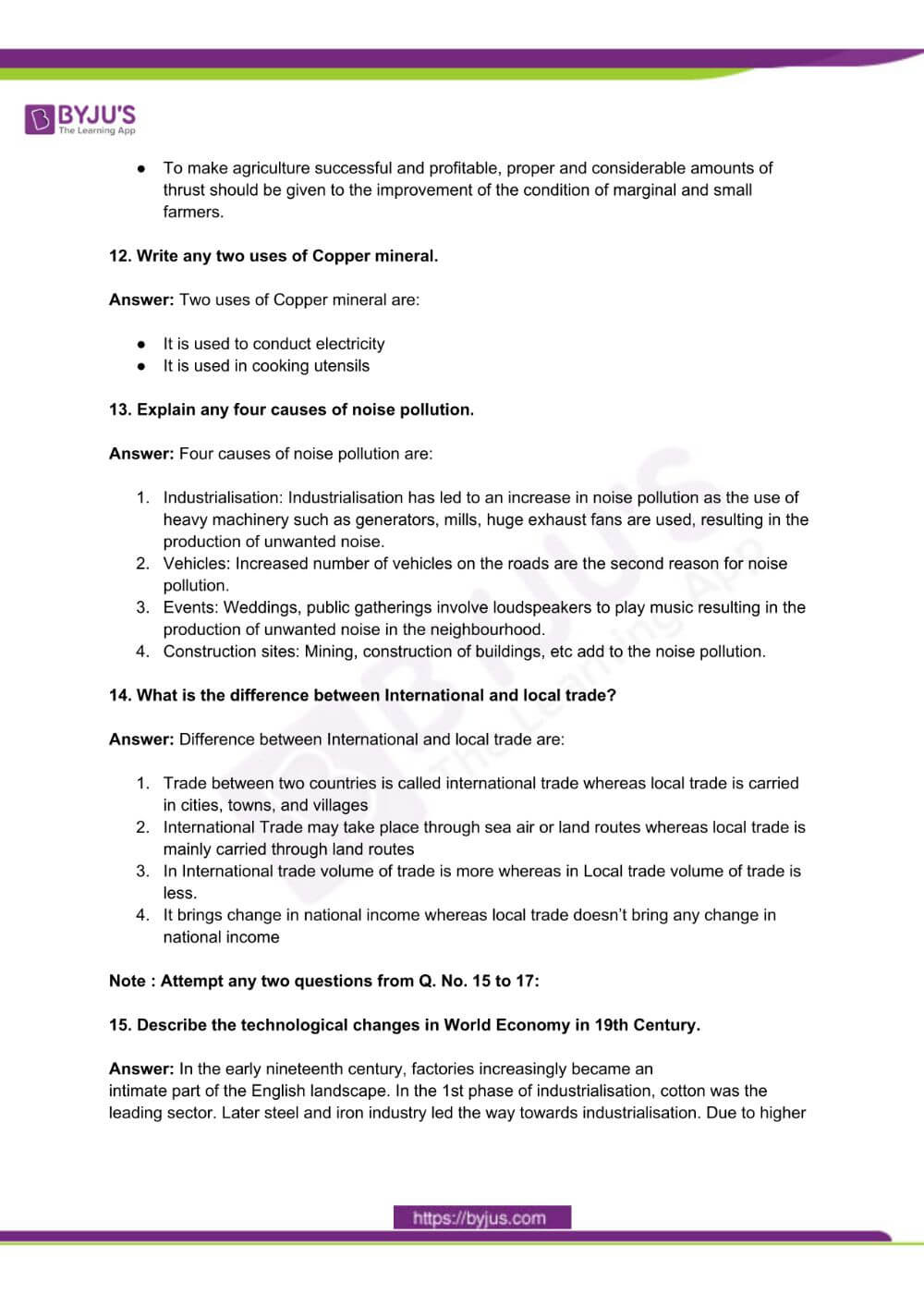 BYJU'S
The Learning App

● To make agriculture successful and profitable, proper and considerable amounts of thrust should be given to the improvement of the condition of marginal and small farmers.

12. Write any two uses of Copper mineral.

Answer: Two uses of Copper mineral are:

● It is used to conduct electricity
● It is used in cooking utensils

13. Explain any four causes of noise pollution.

Answer: Four causes of noise pollution are:

1. Industrialisation: Industrialisation has led to an increase in noise pollution as the use of heavy machinery such as generators, mills, huge exhaust fans are used, resulting in the production of unwanted noise.
2. Vehicles: Increased number of vehicles on the roads are the second reason for noise pollution.
3. Events: Weddings, public gatherings involve loudspeakers to play music resulting in the production of unwanted noise in the neighbourhood.
4. Construction sites: Mining, construction of buildings, etc add to the noise pollution.

14. What is the difference between International and local trade?

Answer: Difference between International and local trade are:

1. Trade between two countries is called international trade whereas local trade is carried in cities, towns, and villages
2. International Trade may take place through sea air or land routes whereas local trade is mainly carried through land routes
3. In International trade volume of trade is more whereas in Local trade volume of trade is less.
4. It brings change in national income whereas local trade doesn't bring any change in national income

Note : Attempt any two questions from Q. No. 15 to 17:

15. Describe the technological changes in World Economy in 19th Century.

Answer: In the early nineteenth century, factories increasingly became an intimate part of the English landscape. In the 1st phase of industrialisation, cotton was the leading sector. Later steel and iron industry led the way towards industrialisation. Due to higher

https://byjus.com